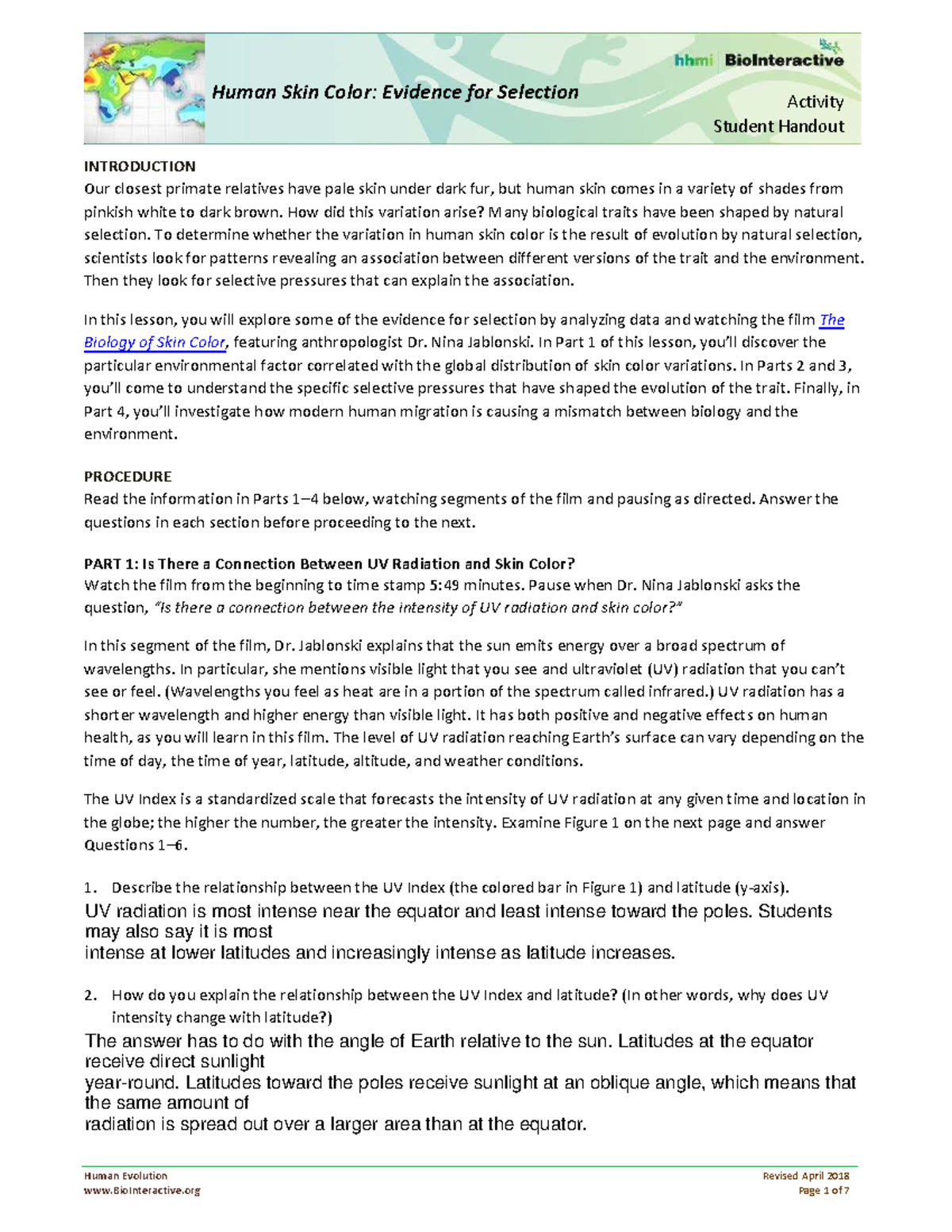 hhmi BioInteractive

Human Skin Color: Evidence for Selection

Activity
Student Handout

INTRODUCTION
Our closest primate relatives have pale skin under dark fur, but human skin comes in a variety of shades from pinkish white to dark brown. How did this variation arise? Many biological traits have been shaped by natural selection. To determine whether the variation in human skin color is the result of evolution by natural selection, scientists look for patterns revealing an association between different versions of the trait and the environment. Then they look for selective pressures that can explain the association.

In this lesson, you will explore some of the evidence for selection by analyzing data and watching the film The Biology of Skin Color, featuring anthropologist Dr. Nina Jablonski. In Part 1 of this lesson, you'll discover the particular environmental factor correlated with the global distribution of skin color variations. In Parts 2 and 3, you'll come to understand the specific selective pressures that have shaped the evolution of the trait. Finally, in Part 4, you'll investigate how modern human migration is causing a mismatch between biology and the environment.

PROCEDURE
Read the information in Parts 1–4 below, watching segments of the film and pausing as directed. Answer the questions in each section before proceeding to the next.

PART 1: Is There a Connection Between UV Radiation and Skin Color?
Watch the film from the beginning to time stamp 5:49 minutes. Pause when Dr. Nina Jablonski asks the question, "Is there a connection between the intensity of UV radiation and skin color?"

In this segment of the film, Dr. Jablonski explains that the sun emits energy over a broad spectrum of wavelengths. In particular, she mentions visible light that you see and ultraviolet (UV) radiation that you can't see or feel. (Wavelengths you feel as heat are in a portion of the spectrum called infrared.) UV radiation has a shorter wavelength and higher energy than visible light. It has both positive and negative effects on human health, as you will learn in this film. The level of UV radiation reaching Earth's surface can vary depending on the time of day, the time of year, latitude, altitude, and weather conditions.

The UV Index is a standardized scale that forecasts the intensity of UV radiation at any given time and location in the globe; the higher the number, the greater the intensity. Examine Figure 1 on the next page and answer Questions 1–6.

1. Describe the relationship between the UV Index (the colored bar in Figure 1) and latitude (y-axis).
UV radiation is most intense near the equator and least intense toward the poles. Students may also say it is most
intense at lower latitudes and increasingly intense as latitude increases.

2. How do you explain the relationship between the UV Index and latitude? (In other words, why does UV intensity change with latitude?)
The answer has to do with the angle of Earth relative to the sun. Latitudes at the equator receive direct sunlight
year-round. Latitudes toward the poles receive sunlight at an oblique angle, which means that the same amount of
radiation is spread out over a larger area than at the equator.

Human Evolution
www.BioInteractive.org

Revised April 2018
Page 1 of 7